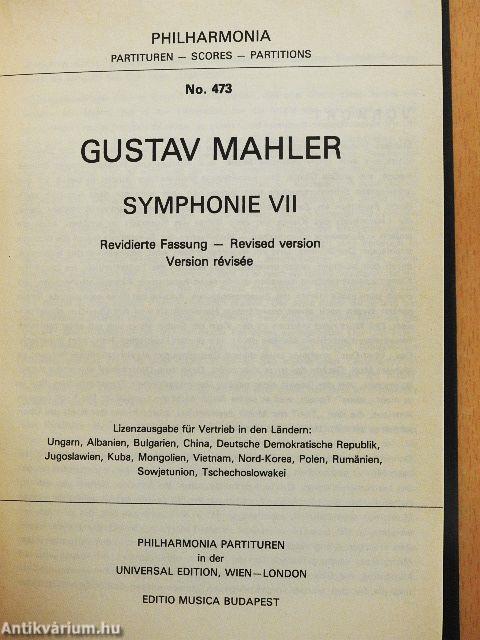 PHILHARMONIA
PARTITUREN — SCORES — PARTITIONS

No. 473

GUSTAV MAHLER

SYMPHONIE VII

Revidierte Fassung — Revised version
Version révisée

Lizenzausgabe für Vertrieb in den Ländern:
Ungarn, Albanien, Bulgarien, China, Deutsche Demokratische Republik, Jugoslawien, Kuba, Mongolien, Vietnam, Nord-Korea, Polen, Rumänien, Sowjetunion, Tschechoslowakei

PHILHARMONIA PARTITUREN
in der
UNIVERSAL EDITION, WIEN—LONDON

EDITIO MUSICA BUDAPEST

Antikvárium.hu